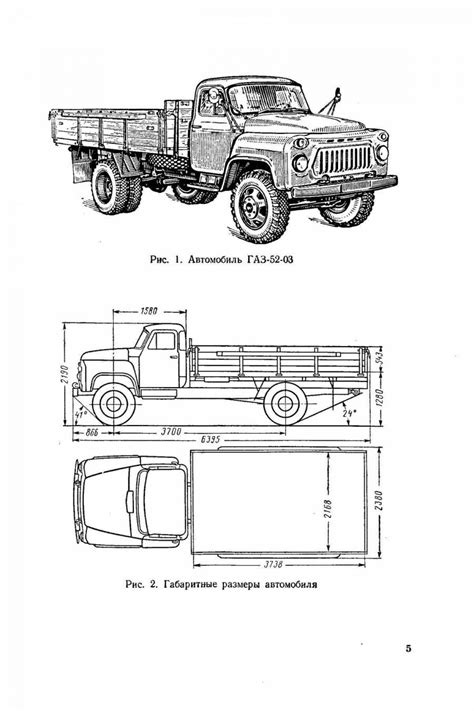 Рис. 1. Автомобиль ГАЗ-52-03

1580
2190
543
1280
41°
24°
866
3700
6395
2168
2380
3738

Рис. 2. Габаритные размеры автомобиля

5